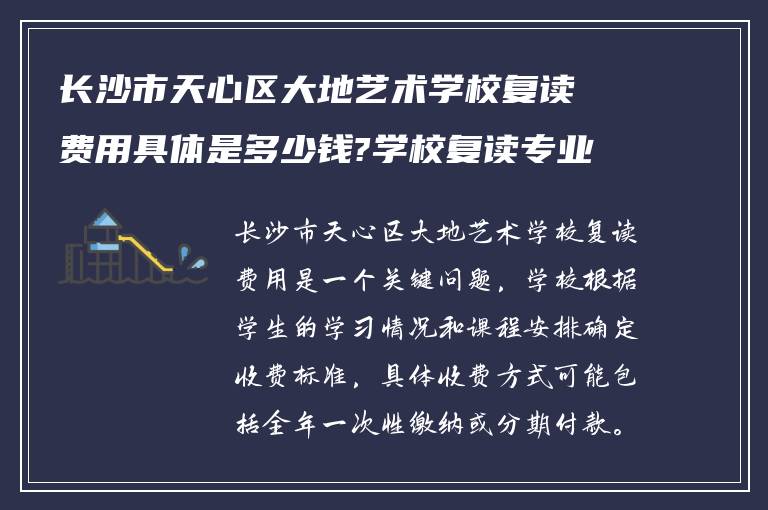 长沙市天心区大地艺术学校复读费用具体是多少钱?学校复读专业

长沙市天心区大地艺术学校复读费用是一个关键问题，学校根据学生的学习情况和课程安排确定收费标准，具体收费方式可能包括全年一次性缴纳或分期付款。